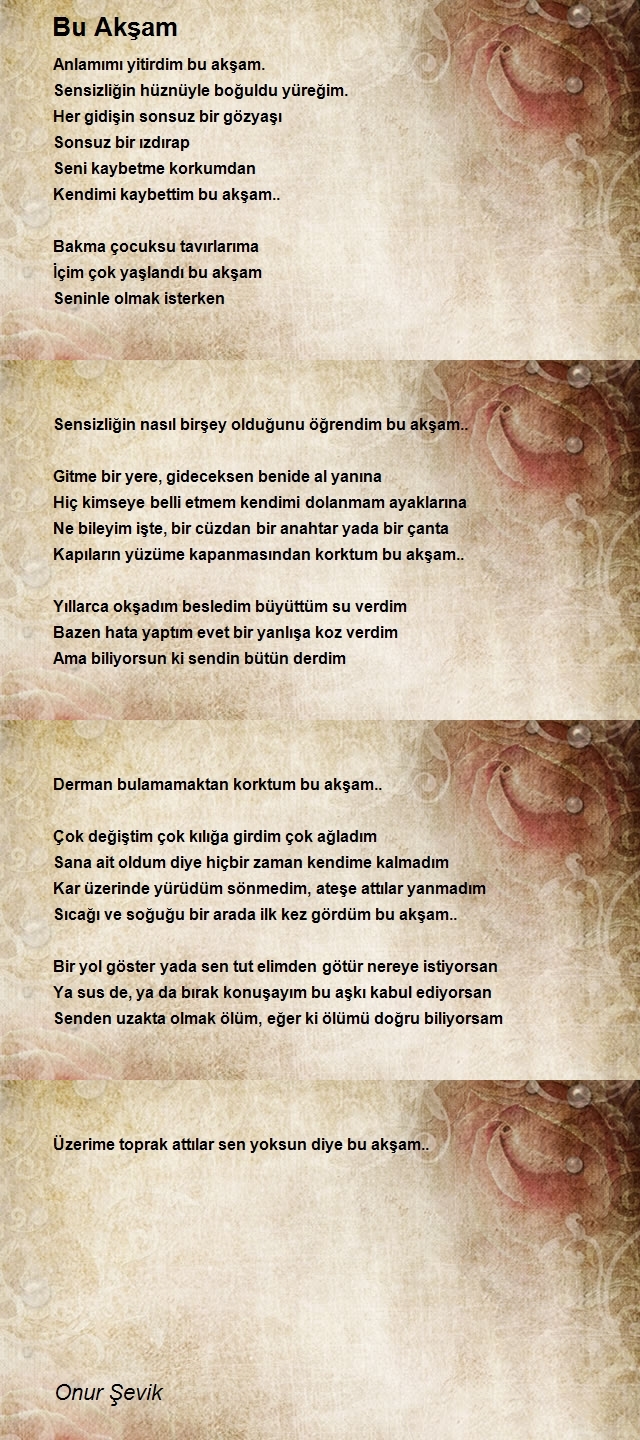 Bu Akşam

Anlamımı yitirdim bu akşam.
Sensizliğin hüznüyle boğuldu yüreğim.
Her gidişin sonsuz bir gözyaşı
Sonsuz bir ızdırap
Seni kaybetme korkumdan
Kendimi kaybettim bu akşam..

Bakma çocuksu tavırlarıma
İçim çok yaşlandı bu akşam
Seninle olmak isterken

Sensizliğin nasıl birşey olduğunu öğrendim bu akşam..

Gitme bir yere, gideceksen benide al yanına
Hiç kimseye belli etmem kendimi dolanmam ayaklarına
Ne bileyim işte, bir cüzdan bir anahtar yada bir çanta
Kapıların yüzüme kapanmasından korktum bu akşam..

Yıllarca okşadım besledim büyüttüm su verdim
Bazen hata yaptım evet bir yanlışa koz verdim
Ama biliyorsun ki sendin bütün derdim

Derman bulamamaktan korktum bu akşam..

Çok değiştim çok kılığa girdim çok ağladım
Sana ait oldum diye hiçbir zaman kendime kalmadım
Kar üzerinde yürüdüm sönmedim, ateşe attılar yanmadım
Sıcağı ve soğuğu bir arada ilk kez gördüm bu akşam..

Bir yol göster yada sen tut elimden götür nereye istiyorsan
Ya sus de, ya da bırak konuşayım bu aşkı kabul ediyorsan
Senden uzakta olmak ölüm, eğer ki ölümü doğru biliyorsam

Üzerime toprak attılar sen yoksun diye bu akşam..

Onur Şevik